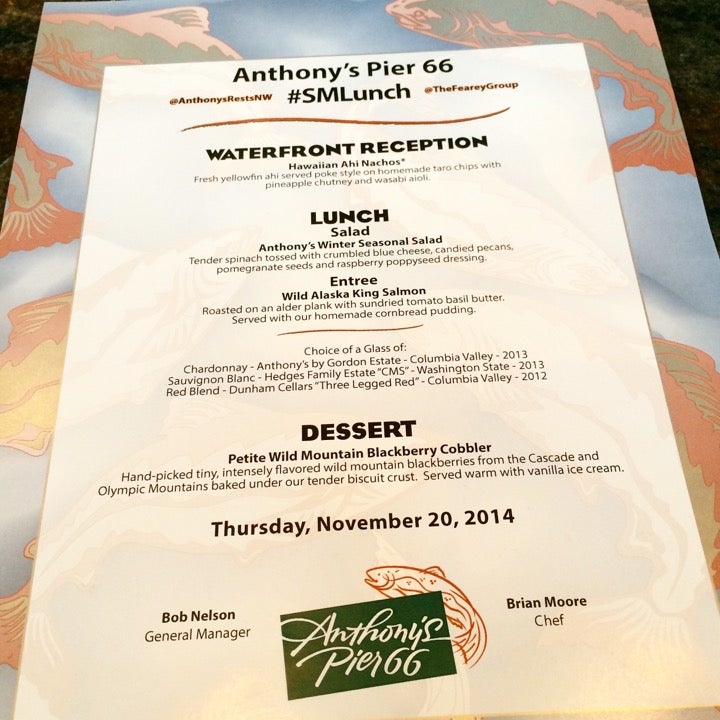 Anthony's Pier 66

@AnthonysRestsNW #SMLunch @TheFeareyGroup

WATERFRONT RECEPTION

Hawaiian Ahi Nachos*

Fresh yellowfin ahi served poke style on homemade taro chips with pineapple chutney and wasabi aioli.

LUNCH

Salad

Anthony's Winter Seasonal Salad

Tender spinach tossed with crumbled blue cheese, candied pecans, pomegranate seeds and raspberry poppyseed dressing.

Entree

Wild Alaska King Salmon

Roasted on an alder plank with sundried tomato basil butter. Served with our homemade cornbread pudding.

Choice of a Glass of:
Chardonnay - Anthony's by Gordon Estate - Columbia Valley - 2013
Sauvignon Blanc - Hedges Family Estate "CMS" - Washington State - 2013
Red Blend - Dunham Cellars "Three Legged Red" - Columbia Valley - 2012

DESSERT

Petite Wild Mountain Blackberry Cobbler

Hand-picked tiny, intensely flavored wild mountain blackberries from the Cascade and Olympic Mountains baked under our tender biscuit crust. Served warm with vanilla ice cream.

Thursday, November 20, 2014

Bob Nelson
General Manager

Anthony's Pier 66

Brian Moore
Chef